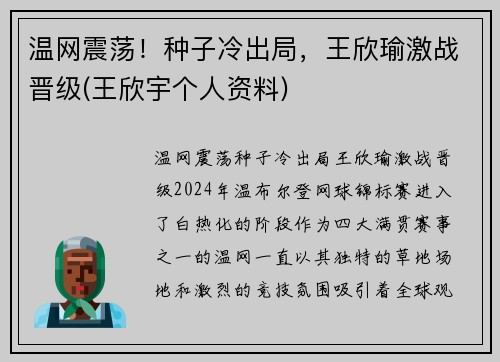 温网震荡！种子冷出局，王欣瑜激战晋级(王欣宇个人资料)

温网震荡种子冷出局王欣瑜激战晋级2024年温布尔登网球锦标赛进入了白热化的阶段作为四大满贯赛事之一的温网一直以其独特的草地场地和激烈的竞技氛围吸引着全球观